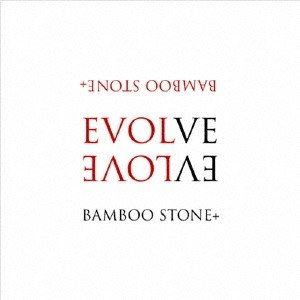 BAMBOO STONE+

EVOLVE
EVOLVE

BAMBOO STONE+